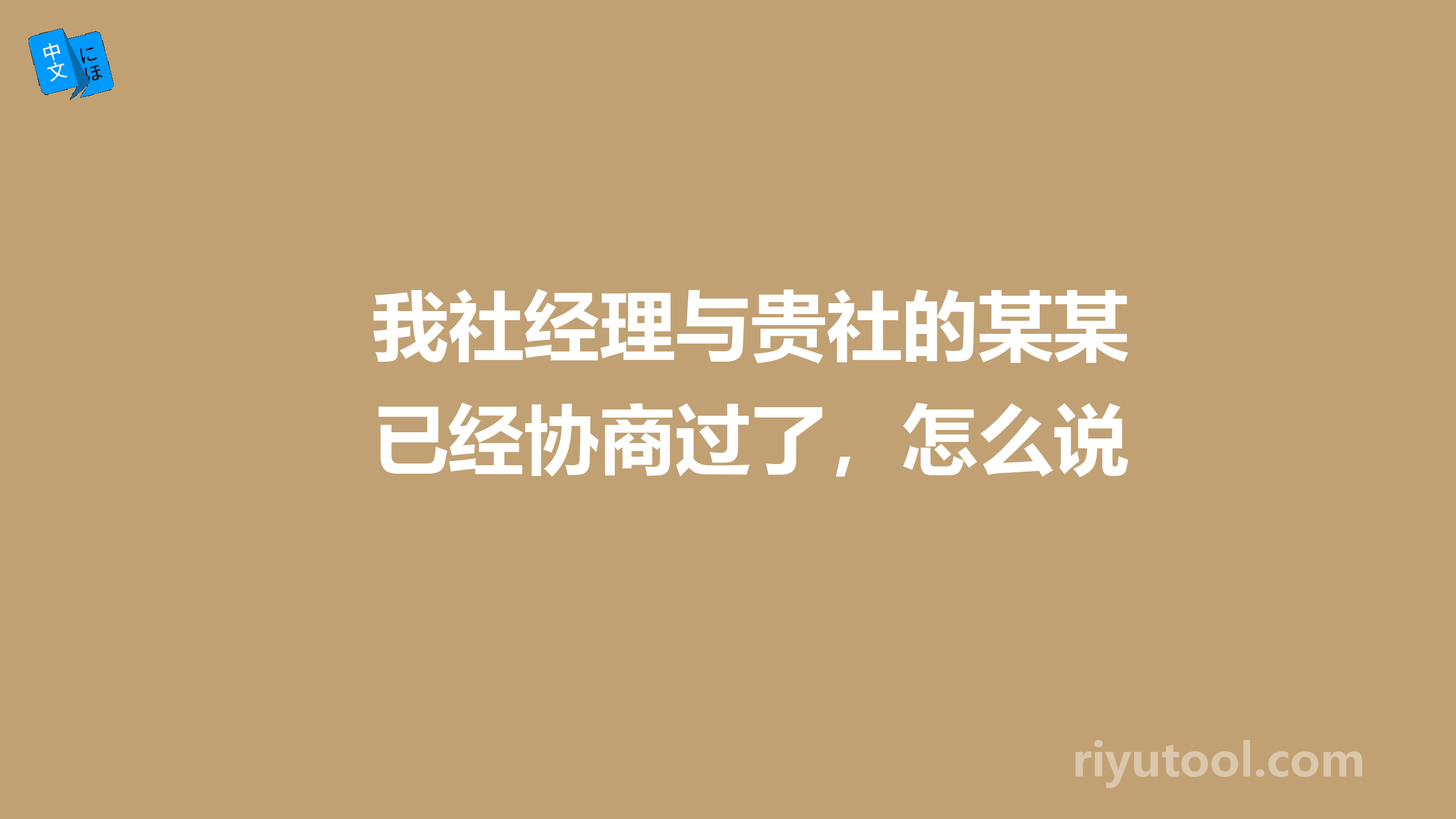 中文 にほ

我社经理与贵社的某某已经协商过了，怎么说

riyutool.com